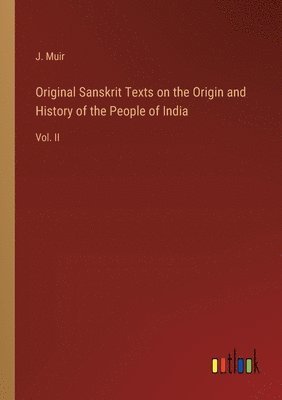 J. Muir

Original Sanskrit Texts on the Origin and History of the People of India

Vol. II

outlook